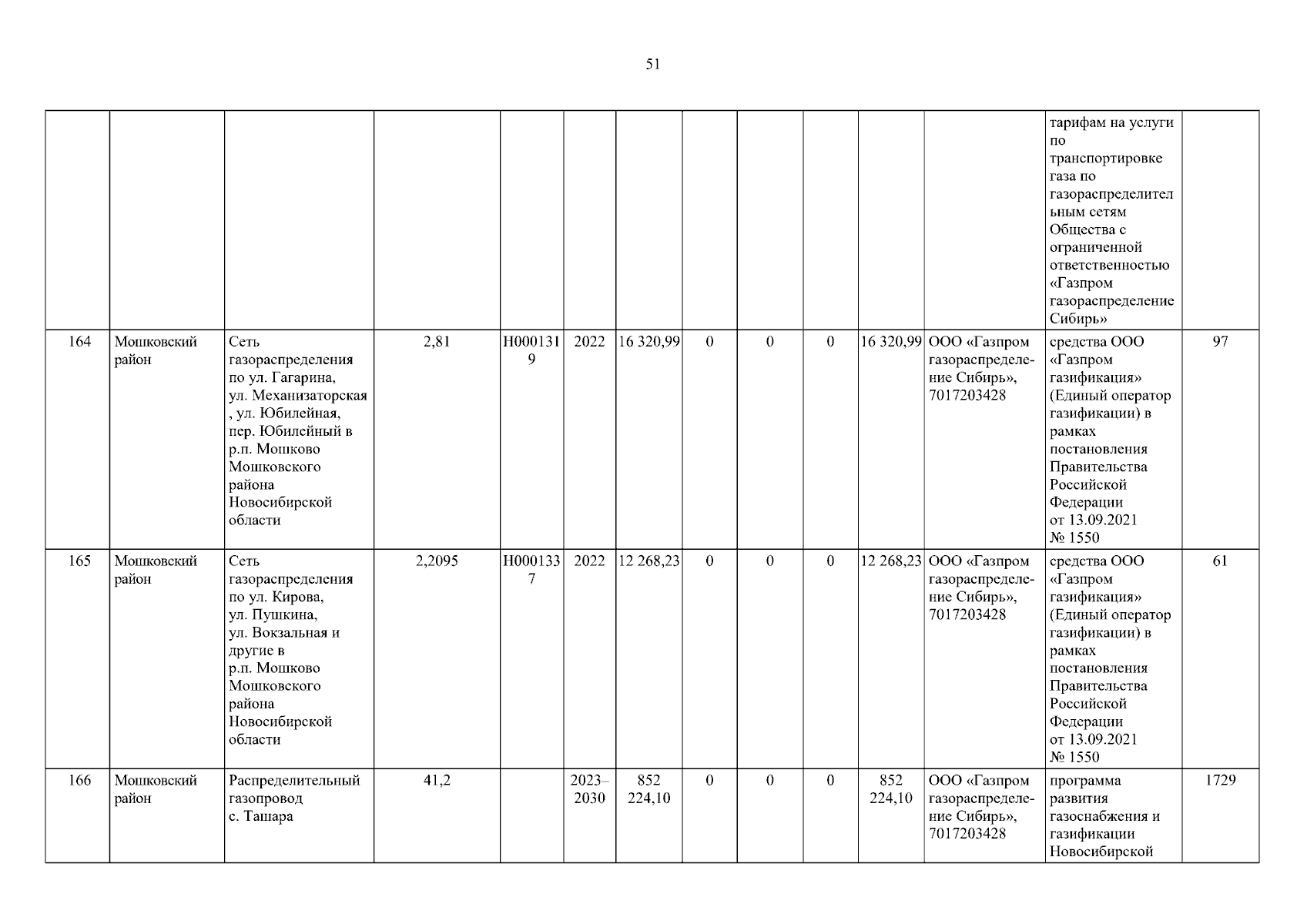 51

|  |  |  |  |  |  |  |  |  |  |  |  |  |  |
|---|---|---|---|---|---|---|---|---|---|---|---|---|---|
|  |  |  |  |  |  |  |  |  |  |  |  | тарифам на услуги по транспортировке газа по газораспределительным сетям Общества с ограниченной ответственностью «Газпром газораспределение Сибирь» |  |
| 164 | Мошковский район | Сеть газораспределения по ул. Гагарина, ул. Механизаторская, ул. Юбилейная, пер. Юбилейный в р.п. Мошково Мошковского района Новосибирской области | 2,81 | Н0001319 | 2022 | 16 320,99 | 0 | 0 | 0 | 16 320,99 | ООО «Газпром газораспределение Сибирь», 7017203428 | средства ООО «Газпром газификация» (Единый оператор газификации) в рамках постановления Правительства Российской Федерации от 13.09.2021 № 1550 | 97 |
| 165 | Мошковский район | Сеть газораспределения по ул. Кирова, ул. Пушкина, ул. Вокзальная и другие в р.п. Мошково Мошковского района Новосибирской области | 2,2095 | Н0001337 | 2022 | 12 268,23 | 0 | 0 | 0 | 12 268,23 | ООО «Газпром газораспределение Сибирь», 7017203428 | средства ООО «Газпром газификация» (Единый оператор газификации) в рамках постановления Правительства Российской Федерации от 13.09.2021 № 1550 | 61 |
| 166 | Мошковский район | Распределительный газопровод с. Ташара | 41,2 |  | 2023–2030 | 852 224,10 | 0 | 0 | 0 | 852 224,10 | ООО «Газпром газораспределение Сибирь», 7017203428 | программа развития газоснабжения и газификации Новосибирской | 1729 |